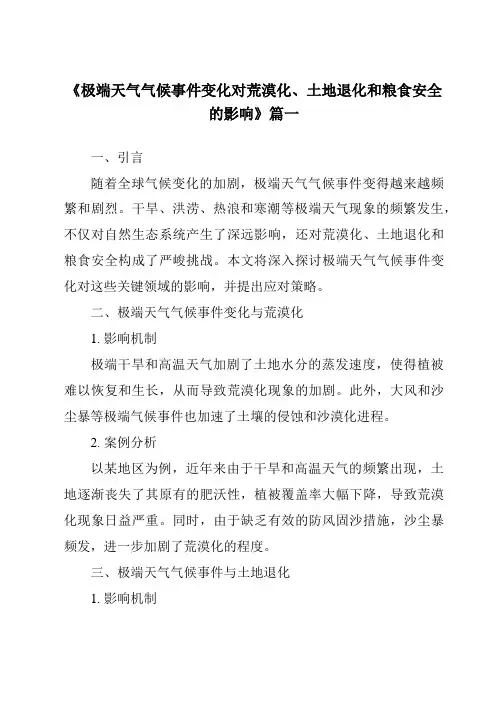 《极端天气气候事件变化对荒漠化、土地退化和粮食安全的影响》篇一

一、引言

随着全球气候变化的加剧，极端天气气候事件变得越来越频繁和剧烈。干旱、洪涝、热浪和寒潮等极端天气现象的频繁发生，不仅对自然生态系统产生了深远影响，还对荒漠化、土地退化和粮食安全构成了严峻挑战。本文将深入探讨极端天气气候事件变化对这些关键领域的影响，并提出应对策略。

二、极端天气气候事件变化与荒漠化

1. 影响机制

极端干旱和高温天气加剧了土地水分的蒸发速度，使得植被难以恢复和生长，从而导致荒漠化现象的加剧。此外，大风和沙尘暴等极端气候事件也加速了土壤的侵蚀和沙漠化进程。

2. 案例分析

以某地区为例，近年来由于干旱和高温天气的频繁出现，土地逐渐丧失了其原有的肥沃性，植被覆盖率大幅下降，导致荒漠化现象日益严重。同时，由于缺乏有效的防风固沙措施，沙尘暴频发，进一步加剧了荒漠化的程度。

三、极端天气气候事件与土地退化

1. 影响机制